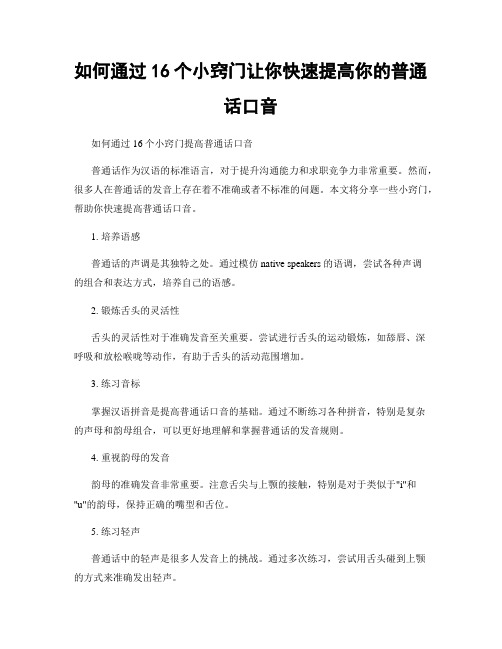 如何通过 16 个小窍门让你快速提高你的普通话口音

如何通过 16 个小窍门提高普通话口音

普通话作为汉语的标准语言，对于提升沟通能力和求职竞争力非常重要。然而，很多人在普通话的发音上存在着不准确或者不标准的问题。本文将分享一些小窍门，帮助你快速提高普通话口音。

1. 培养语感

普通话的声调是其独特之处。通过模仿 native speakers 的语调，尝试各种声调的组合和表达方式，培养自己的语感。

2. 锻炼舌头的灵活性

舌头的灵活性对于准确发音至关重要。尝试进行舌头的运动锻炼，如舔唇、深呼吸和放松喉咙等动作，有助于舌头的活动范围增加。

3. 练习音标

掌握汉语拼音是提高普通话口音的基础。通过不断练习各种拼音，特别是复杂的声母和韵母组合，可以更好地理解和掌握普通话的发音规则。

4. 重视韵母的发音

韵母的准确发音非常重要。注意舌尖与上颚的接触，特别是对于类似于"i"和"u"的韵母，保持正确的嘴型和舌位。

5. 练习轻声

普通话中的轻声是很多人发音上的挑战。通过多次练习，尝试用舌头碰到上颚的方式来准确发出轻声。